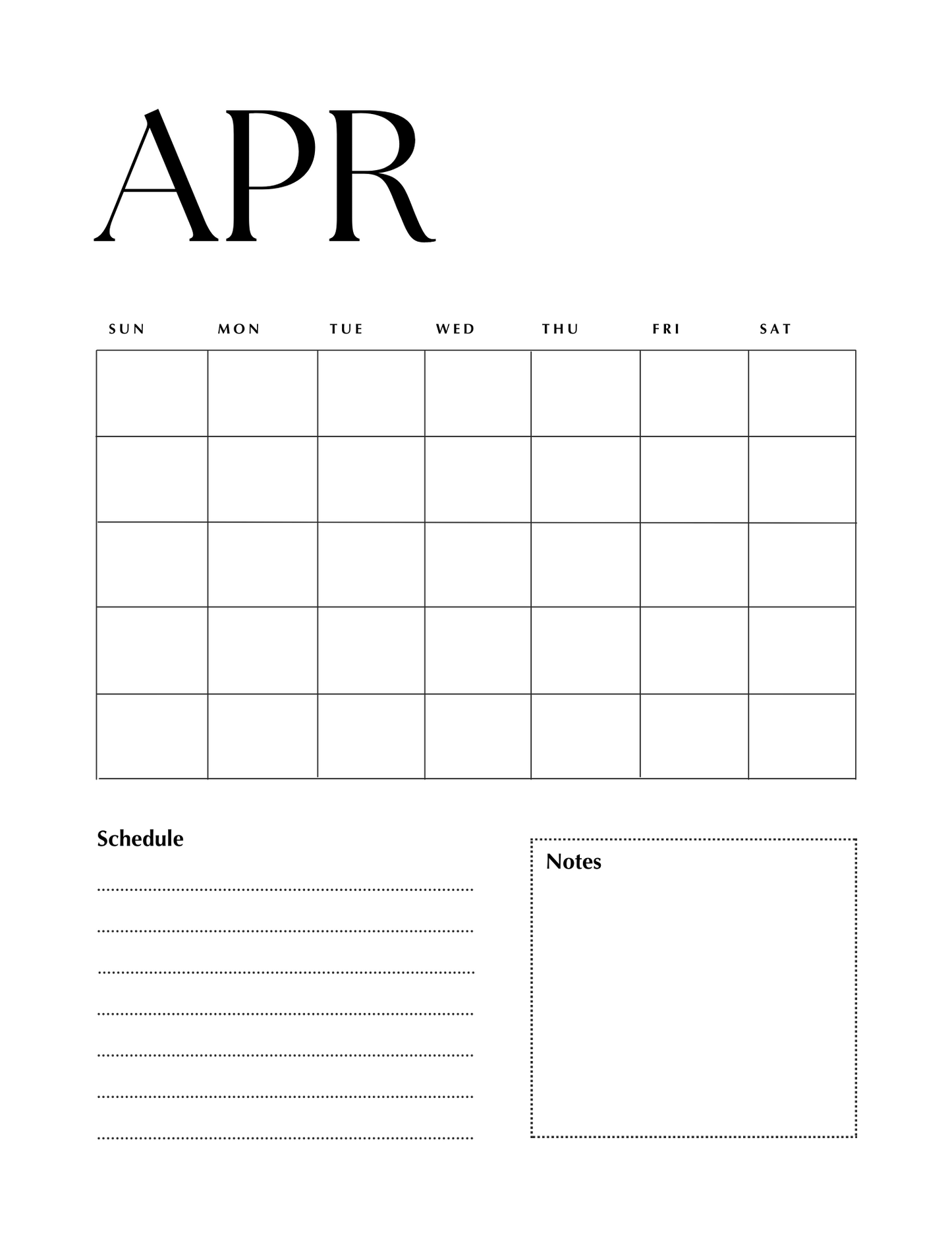 APR

| SUN | MON | TUE | WED | THU | FRI | SAT |
|---|---|---|---|---|---|---|
| | | | | | | |
| | | | | | | |
| | | | | | | |
| | | | | | | |
| | | | | | | |

Schedule

Notes